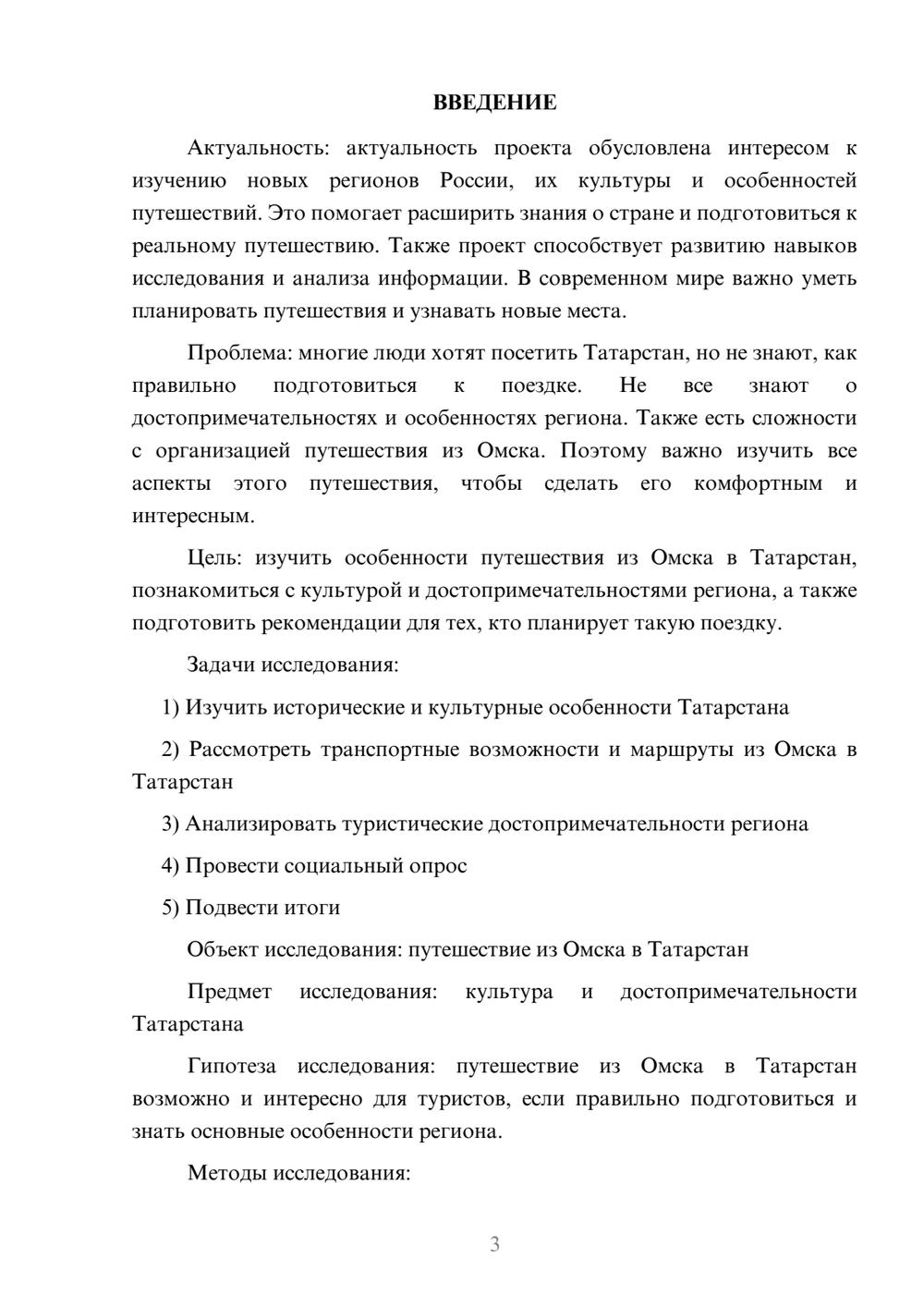 ВВЕДЕНИЕ

Актуальность: актуальность проекта обусловлена интересом к изучению новых регионов России, их культуры и особенностей путешествий. Это помогает расширить знания о стране и подготовиться к реальному путешествию. Также проект способствует развитию навыков исследования и анализа информации. В современном мире важно уметь планировать путешествия и узнавать новые места.

Проблема: многие люди хотят посетить Татарстан, но не знают, как правильно подготовиться к поездке. Не все знают о достопримечательностях и особенностях региона. Также есть сложности с организацией путешествия из Омска. Поэтому важно изучить все аспекты этого путешествия, чтобы сделать его комфортным и интересным.

Цель: изучить особенности путешествия из Омска в Татарстан, познакомиться с культурой и достопримечательностями региона, а также подготовить рекомендации для тех, кто планирует такую поездку.

Задачи исследования:

1) Изучить исторические и культурные особенности Татарстана

2) Рассмотреть транспортные возможности и маршруты из Омска в Татарстан

3) Анализировать туристические достопримечательности региона

4) Провести социальный опрос

5) Подвести итоги

Объект исследования: путешествие из Омска в Татарстан

Предмет исследования: культура и достопримечательности Татарстана

Гипотеза исследования: путешествие из Омска в Татарстан возможно и интересно для туристов, если правильно подготовиться и знать основные особенности региона.

Методы исследования:

3